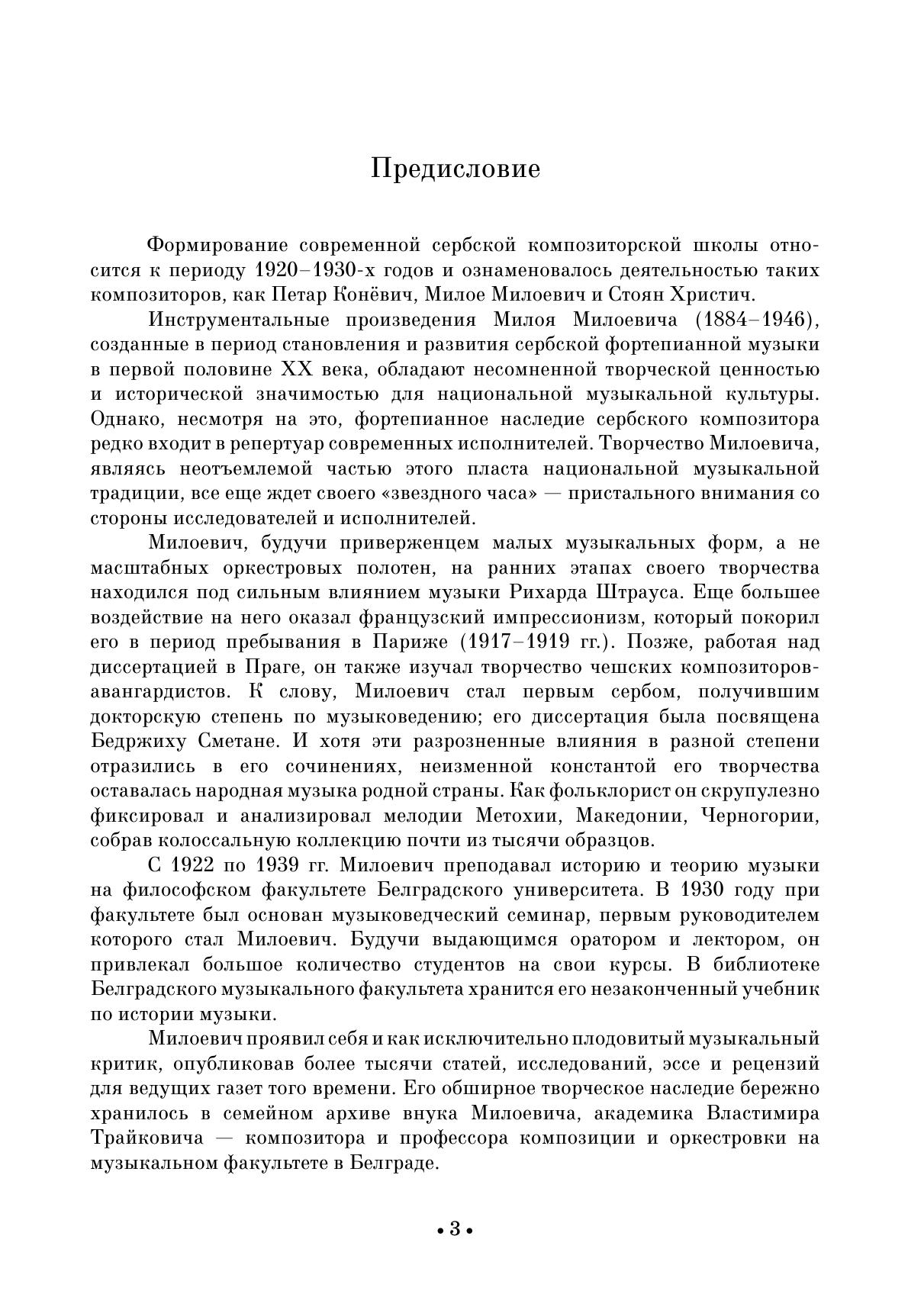 Предисловие

Формирование современной сербской композиторской школы относится к периоду 1920–1930-х годов и ознаменовалось деятельностью таких композиторов, как Петар Конёвич, Милое Милоевич и Стоян Христич.

Инструментальные произведения Милоя Милоевича (1884–1946), созданные в период становления и развития сербской фортепианной музыки в первой половине XX века, обладают несомненной творческой ценностью и исторической значимостью для национальной музыкальной культуры. Однако, несмотря на это, фортепианное наследие сербского композитора редко входит в репертуар современных исполнителей. Творчество Милоевича, являясь неотъемлемой частью этого пласта национальной музыкальной традиции, все еще ждет своего «звездного часа» — пристального внимания со стороны исследователей и исполнителей.

Милоевич, будучи приверженцем малых музыкальных форм, а не масштабных оркестровых полотен, на ранних этапах своего творчества находился под сильным влиянием музыки Рихарда Штрауса. Еще большее воздействие на него оказал французский импрессионизм, который покорил его в период пребывания в Париже (1917–1919 гг.). Позже, работая над диссертацией в Праге, он также изучал творчество чешских композиторов-авангардистов. К слову, Милоевич стал первым сербом, получившим докторскую степень по музыковедению; его диссертация была посвящена Бедржиху Сметане. И хотя эти разрозненные влияния в разной степени отразились в его сочинениях, неизменной константой его творчества оставалась народная музыка родной страны. Как фольклорист он скрупулезно фиксировал и анализировал мелодии Метохии, Македонии, Черногории, собрав колоссальную коллекцию почти из тысячи образцов.

С 1922 по 1939 гг. Милоевич преподавал историю и теорию музыки на философском факультете Белградского университета. В 1930 году при факультете был основан музыковедческий семинар, первым руководителем которого стал Милоевич. Будучи выдающимся оратором и лектором, он привлекал большое количество студентов на свои курсы. В библиотеке Белградского музыкального факультета хранится его незаконченный учебник по истории музыки.

Милоевич проявил себя и как исключительно плодовитый музыкальный критик, опубликовав более тысячи статей, исследований, эссе и рецензий для ведущих газет того времени. Его обширное творческое наследие бережно хранилось в семейном архиве внука Милоевича, академика Властимира Трайковича — композитора и профессора композиции и оркестровки на музыкальном факультете в Белграде.

• 3 •